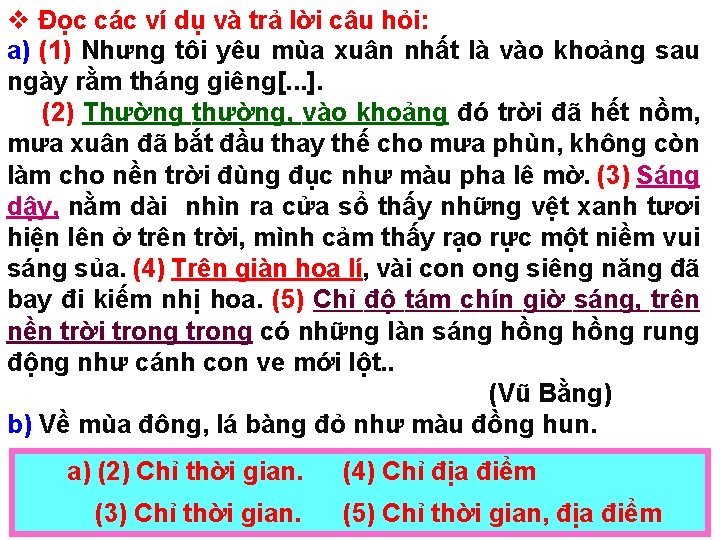 ❖ Đọc các ví dụ và trả lời câu hỏi:
a) (1) Nhưng tôi yêu mùa xuân nhất là vào khoảng sau ngày rằm tháng giêng[...].

(2) Thường thường, vào khoảng đó trời đã hết nồm, mưa xuân đã bắt đầu thay thế cho mưa phùn, không còn làm cho nền trời đùng đục như màu pha lê mờ. (3) Sáng dậy, nằm dài nhìn ra cửa sổ thấy những vệt xanh tươi hiện lên ở trên trời, mình cảm thấy rạo rực một niềm vui sáng sủa. (4) Trên giàn hoa lí, vài con ong siêng năng đã bay đi kiếm nhị hoa. (5) Chỉ độ tám chín giờ sáng, trên nền trời trong trong có những làn sáng hồng hồng rung động như cánh con ve mới lột..

(Vũ Bằng)

b) Về mùa đông, lá bàng đỏ như màu đồng hun.

a) (2) Chỉ thời gian. (4) Chỉ địa điểm
(3) Chỉ thời gian. (5) Chỉ thời gian, địa điểm